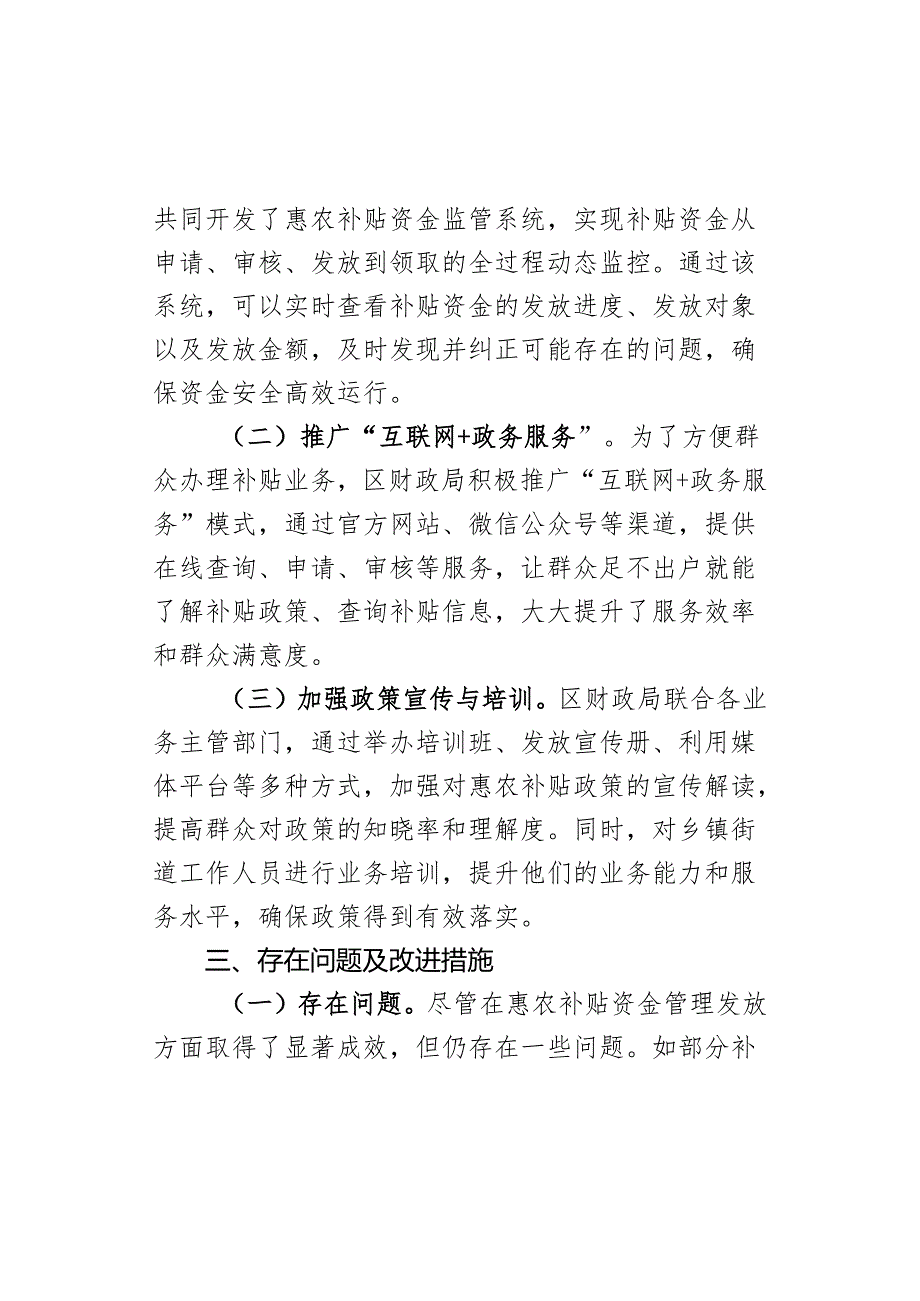 共同开发了惠农补贴资金监管系统，实现补贴资金从申请、审核、发放到领取的全过程动态监控。通过该系统，可以实时查看补贴资金的发放进度、发放对象以及发放金额，及时发现并纠正可能存在的问题，确保资金安全高效运行。

（二）推广“互联网+政务服务”。为了方便群众办理补贴业务，区财政局积极推广“互联网+政务服务”模式，通过官方网站、微信公众号等渠道，提供在线查询、申请、审核等服务，让群众足不出户就能了解补贴政策、查询补贴信息，大大提升了服务效率和群众满意度。

（三）加强政策宣传与培训。区财政局联合各业务主管部门，通过举办培训班、发放宣传册、利用媒体平台等多种方式，加强对惠农补贴政策的宣传解读，提高群众对政策的知晓率和理解度。同时，对乡镇街道工作人员进行业务培训，提升他们的业务能力和服务水平，确保政策得到有效落实。

三、存在问题及改进措施

（一）存在问题。尽管在惠农补贴资金管理发放方面取得了显著成效，但仍存在一些问题。如部分补